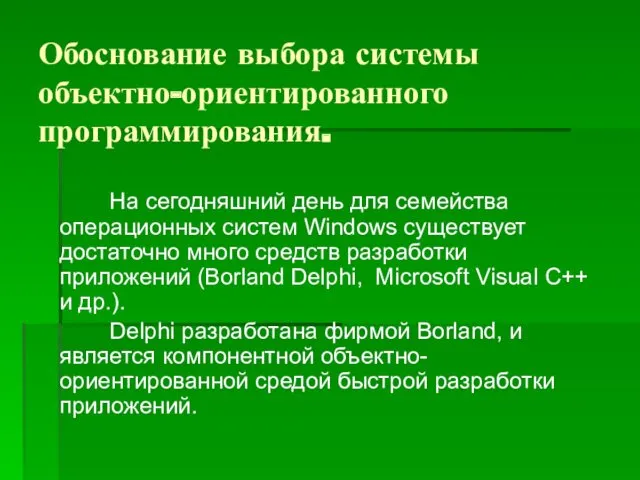 Обоснование выбора системы объектно-ориентированного программирования.

На сегодняшний день для семейства операционных систем Windows существует достаточно много средств разработки приложений (Borland Delphi, Microsoft Visual C++ и др.).

Delphi разработана фирмой Borland, и является компонентной объектно-ориентированной средой быстрой разработки приложений.